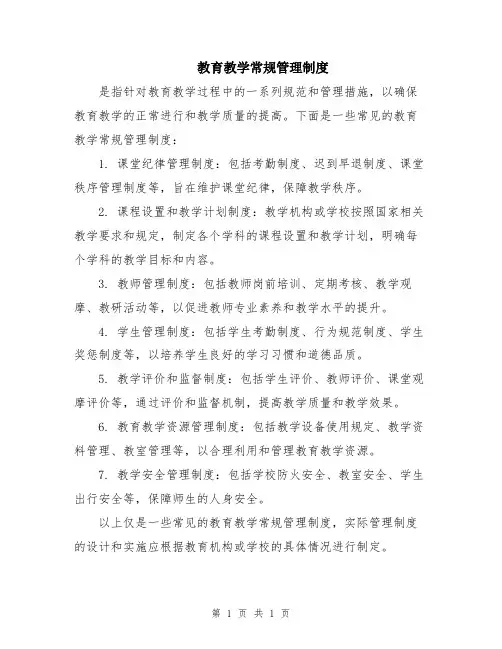 教育教学常规管理制度

是指针对教育教学过程中的一系列规范和管理措施，以确保教育教学的正常进行和教学质量的提高。下面是一些常见的教育教学常规管理制度：

1. 课堂纪律管理制度：包括考勤制度、迟到早退制度、课堂秩序管理制度等，旨在维护课堂纪律，保障教学秩序。

2. 课程设置和教学计划制度：教学机构或学校按照国家相关教学要求和规定，制定各个学科的课程设置和教学计划，明确每个学科的教学目标和内容。

3. 教师管理制度：包括教师岗前培训、定期考核、教学观摩、教研活动等，以促进教师专业素养和教学水平的提升。

4. 学生管理制度：包括学生考勤制度、行为规范制度、学生奖惩制度等，以培养学生良好的学习习惯和道德品质。

5. 教学评价和监督制度：包括学生评价、教师评价、课堂观摩评价等，通过评价和监督机制，提高教学质量和教学效果。

6. 教育教学资源管理制度：包括教学设备使用规定、教学资料管理、教室管理等，以合理利用和管理教育教学资源。

7. 教学安全管理制度：包括学校防火安全、教室安全、学生出行安全等，保障师生的人身安全。

以上仅是一些常见的教育教学常规管理制度，实际管理制度的设计和实施应根据教育机构或学校的具体情况进行制定。

第 1 页 共 1 页